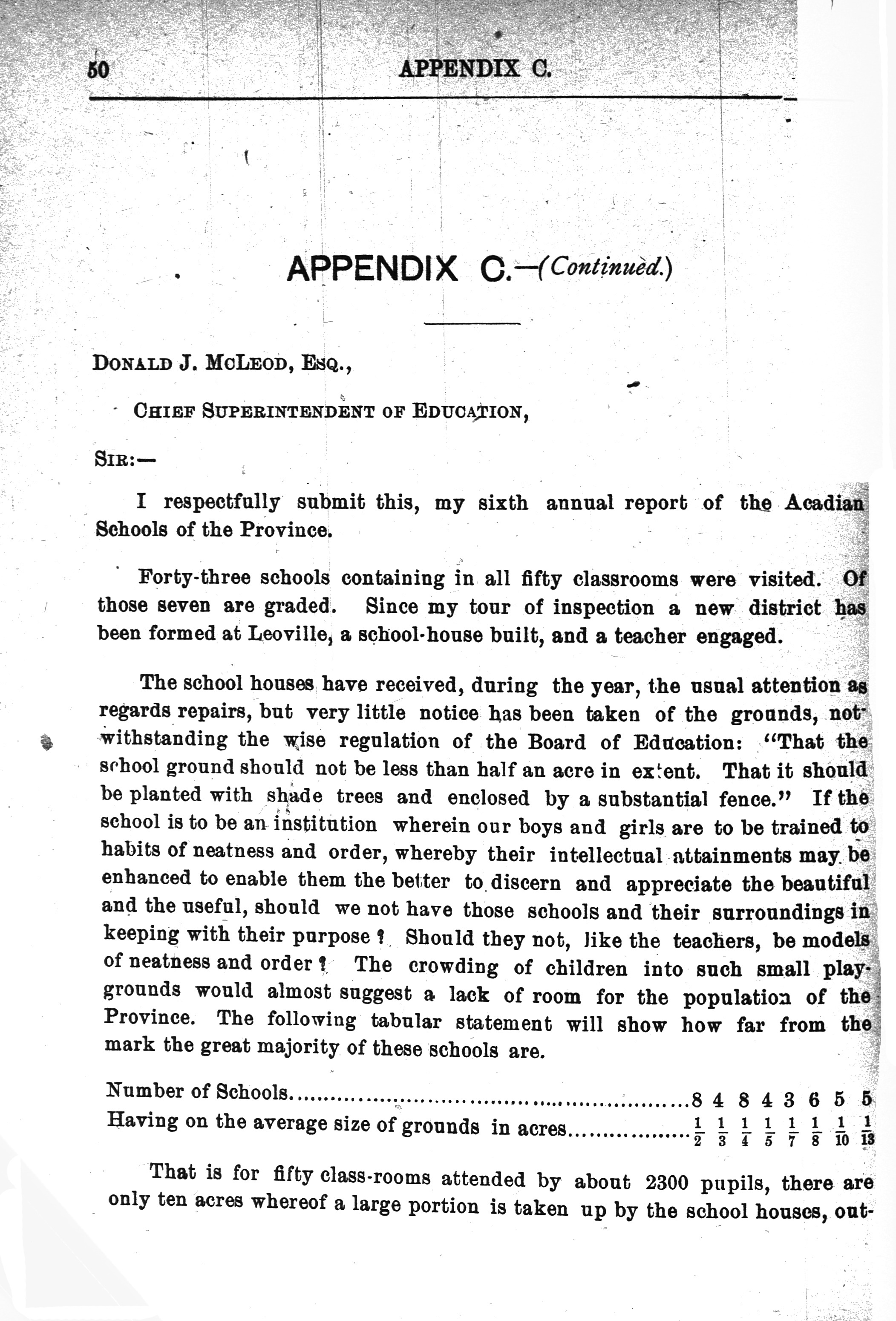 50 APPENDIX C.

APPENDIX C.—(Continued.)

DONALD J. MCLEOD, ESQ.,

CHIEF SUPERINTENDENT OF EDUCATION,

SIR:—

I respectfully submit this, my sixth annual report of the Acadian Schools of the Province.

Forty-three schools containing in all fifty classrooms were visited. Of those seven are graded. Since my tour of inspection a new district has been formed at Leoville, a school-house built, and a teacher engaged.

The school houses have received, during the year, the usual attention as regards repairs, but very little notice has been taken of the grounds, notwithstanding the wise regulation of the Board of Education: "That the school ground should not be less than half an acre in extent. That it should be planted with shade trees and enclosed by a substantial fence." If the school is to be an institution wherein our boys and girls are to be trained to habits of neatness and order, whereby their intellectual attainments may be enhanced to enable them the better to discern and appreciate the beautiful and the useful, should we not have those schools and their surroundings in keeping with their purpose? Should they not, like the teachers, be models of neatness and order? The crowding of children into such small playgrounds would almost suggest a lack of room for the population of the Province. The following tabular statement will show how far from the mark the great majority of these schools are.

| Number of Schools | 8 | 4 | 8 | 4 | 3 | 6 | 5 | 5 |
|---|---|---|---|---|---|---|---|---|
| Having on the average size of grounds in acres | $\frac{1}{2}$ | $\frac{1}{3}$ | $\frac{1}{4}$ | $\frac{1}{5}$ | $\frac{1}{7}$ | $\frac{1}{8}$ | $\frac{1}{10}$ | $\frac{1}{13}$ |

That is for fifty class-rooms attended by about 2300 pupils, there are only ten acres whereof a large portion is taken up by the school houses, out-